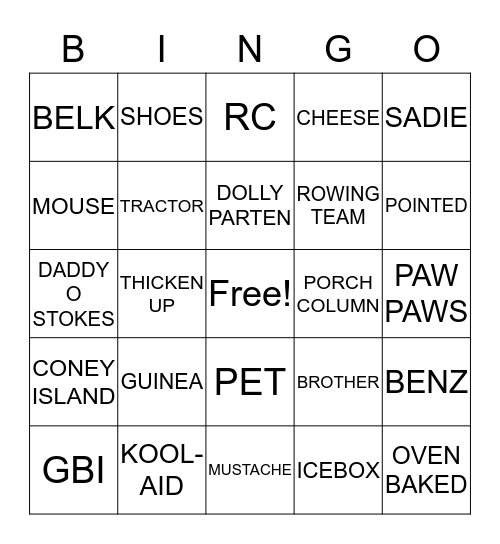 | B | I | N | G | O |
|---|---|---|---|---|
| BELK | SHOES | RC | CHEESE | SADIE |
| MOUSE | TRACTOR | DOLLY PARTEN | ROWING TEAM | POINTED |
| DADDY O STOKES | THICKEN UP | Free! | PORCH COLUMN | PAW PAWS |
| CONEY ISLAND | GUINEA | PET | BROTHER | BENZ |
| GBI | KOOL-AID | MUSTACHE | ICEBOX | OVEN BAKED |